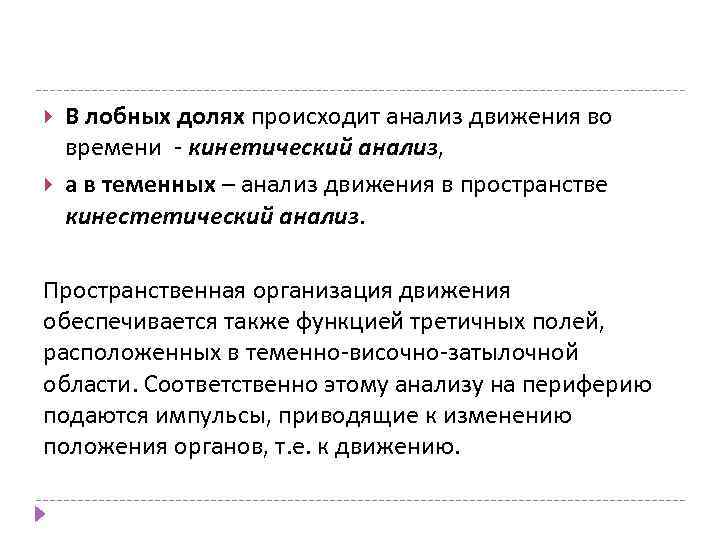 В лобных долях происходит анализ движения во времени - кинетический анализ,

а в теменных – анализ движения в пространстве кинестетический анализ.

Пространственная организация движения обеспечивается также функцией третичных полей, расположенных в теменно-височно-затылочной области. Соответственно этому анализу на периферию подаются импульсы, приводящие к изменению положения органов, т.е. к движению.